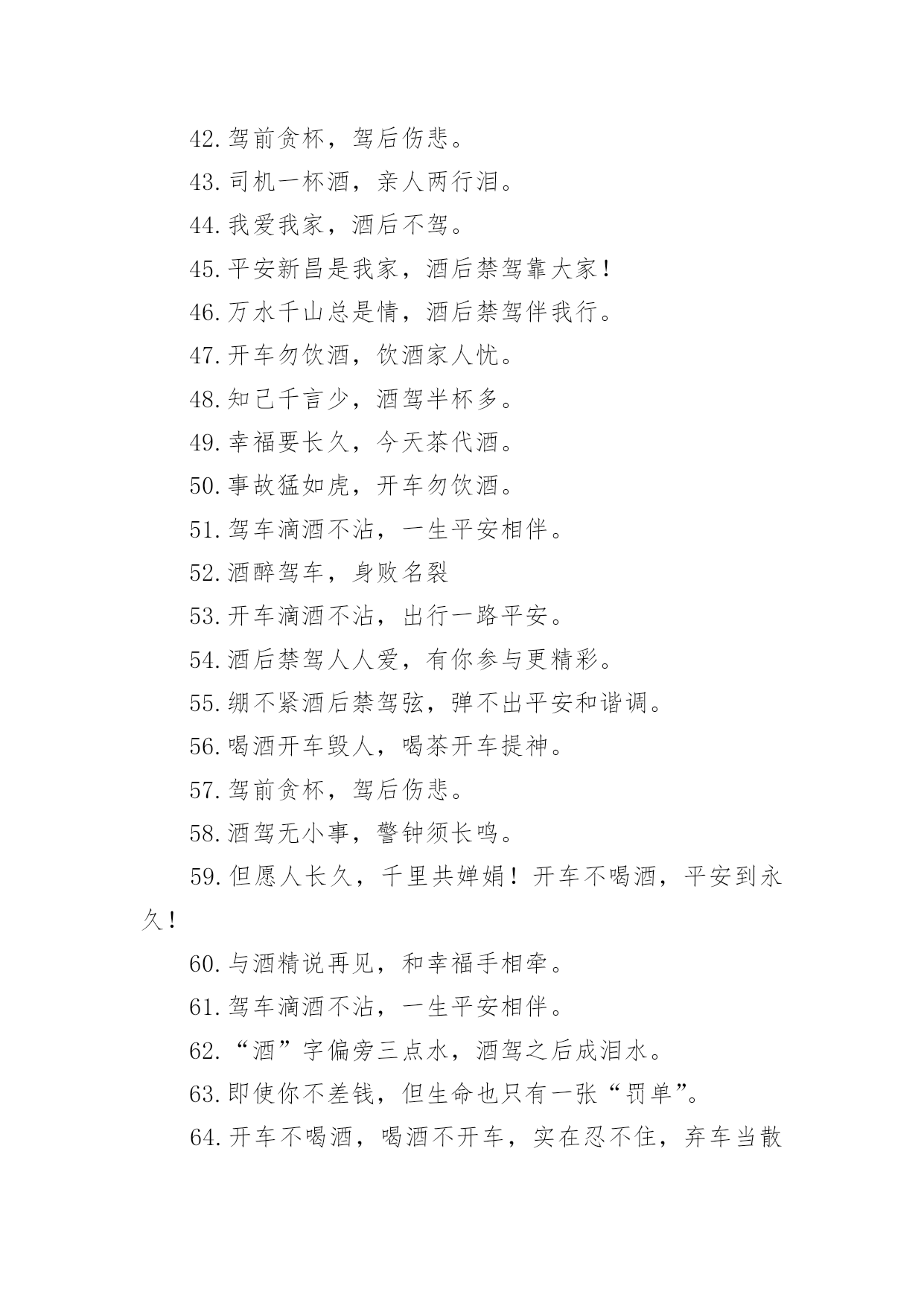 42.驾前贪杯，驾后伤悲。

43.司机一杯酒，亲人两行泪。

44.我爱我家，酒后不驾。

45.平安新昌是我家，酒后禁驾靠大家！

46.万水千山总是情，酒后禁驾伴我行。

47.开车勿饮酒，饮酒家人忧。

48.知己千言少，酒驾半杯多。

49.幸福要长久，今天茶代酒。

50.事故猛如虎，开车勿饮酒。

51.驾车滴酒不沾，一生平安相伴。

52.酒醉驾车，身败名裂

53.开车滴酒不沾，出行一路平安。

54.酒后禁驾人人爱，有你参与更精彩。

55.绷不紧酒后禁驾弦，弹不出平安和谐调。

56.喝酒开车毁人，喝茶开车提神。

57.驾前贪杯，驾后伤悲。

58.酒驾无小事，警钟须长鸣。

59.但愿人长久，千里共婵娟！开车不喝酒，平安到永久！

60.与酒精说再见，和幸福手相牵。

61.驾车滴酒不沾，一生平安相伴。

62.“酒”字偏旁三点水，酒驾之后成泪水。

63.即使你不差钱，但生命也只有一张“罚单”。

64.开车不喝酒，喝酒不开车，实在忍不住，弃车当散